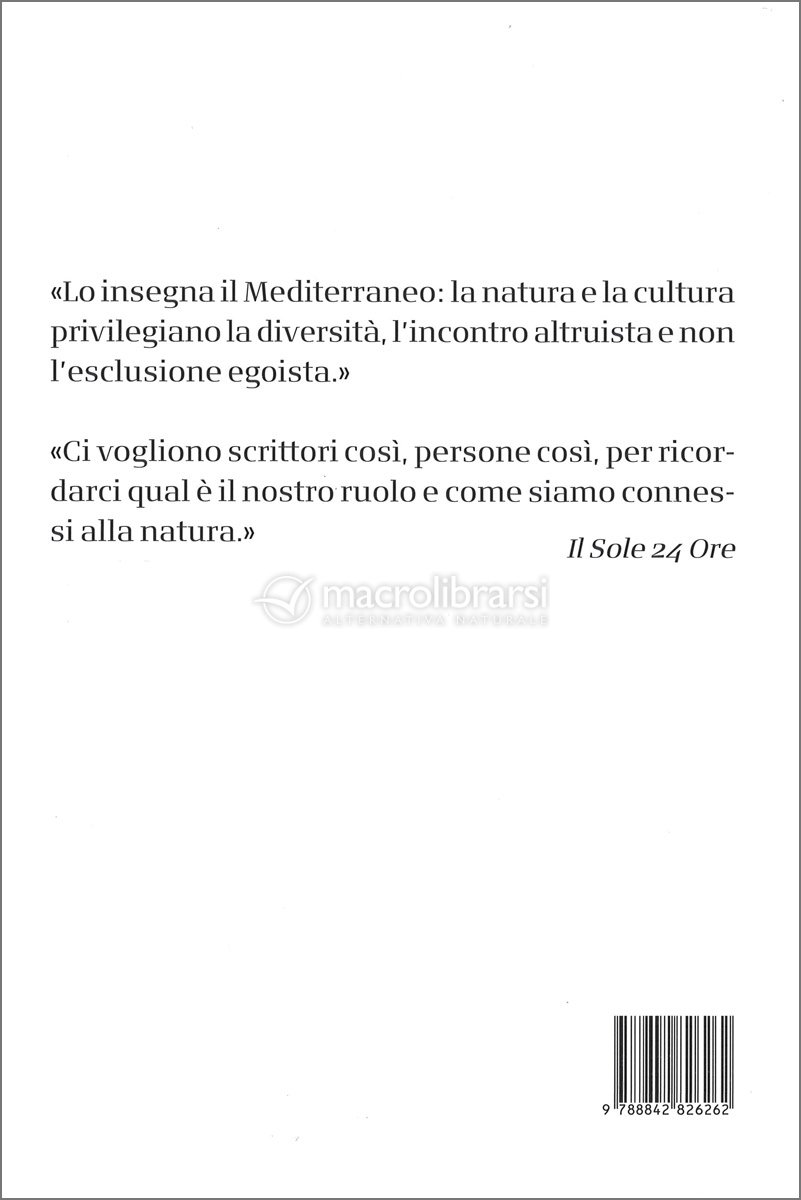 «Lo insegna il Mediterraneo: la natura e la cultura privilegiano la diversità, l'incontro altruista e non l'esclusione egoista.»

«Ci vogliono scrittori così, persone così, per ricordarci qual è il nostro ruolo e come siamo connessi alla natura.»

Il Sole 24 Ore

macrolibrarsi
ALTERNATIVA NATURALE

9 788842 826262